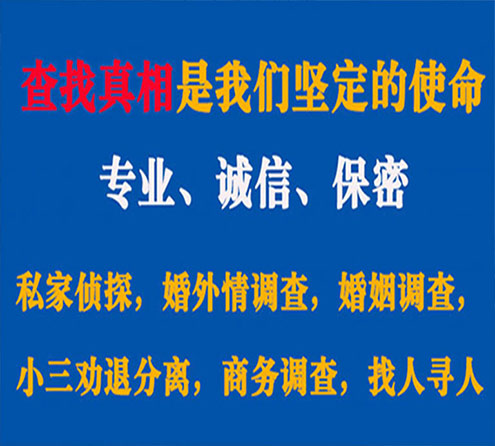 查找真相是我们坚定的使命

专业、诚信、保密

私家侦探，婚外情调查，婚姻调查，

小三劝退分离，商务调查，找人寻人